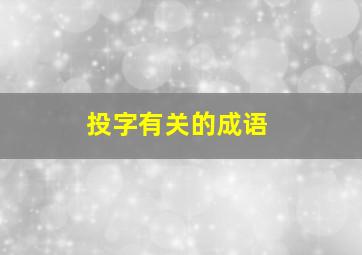 投字有关的成语